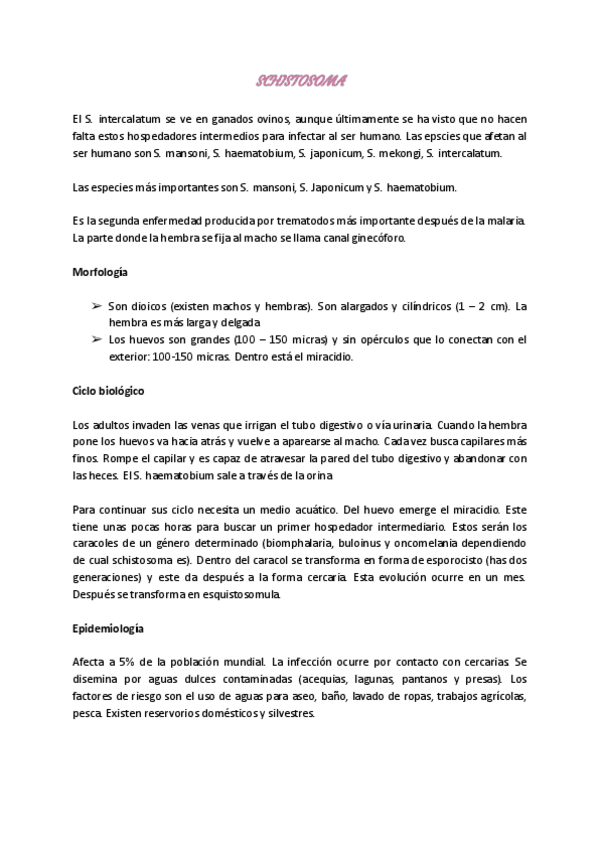 SCHISTOSOMA

El S. intercalatum se ve en ganados ovinos, aunque últimamente se ha visto que no hacen falta estos hospedadores intermedios para infectar al ser humano. Las epscies que afetan al ser humano son S. mansoni, S. haematobium, S. japonicum, S. mekongi, S. intercalatum.

Las especies más importantes son S. mansoni, S. Japonicum y S. haematobium.

Es la segunda enfermedad producida por trematodos más importante después de la malaria. La parte donde la hembra se fija al macho se llama canal ginecóforo.

Morfología

➢ Son dioicos (existen machos y hembras). Son alargados y cilíndricos (1 – 2 cm). La hembra es más larga y delgada
➢ Los huevos son grandes (100 – 150 micras) y sin opérculos que lo conectan con el exterior: 100-150 micras. Dentro está el miracidio.

Ciclo biológico

Los adultos invaden las venas que irrigan el tubo digestivo o vía urinaria. Cuando la hembra pone los huevos va hacia atrás y vuelve a aparearse al macho. Cada vez busca capilares más finos. Rompe el capilar y es capaz de atravesar la pared del tubo digestivo y abandonar con las heces. El S. haematobium sale a través de la orina

Para continuar sus ciclo necesita un medio acuático. Del huevo emerge el miracidio. Este tiene unas pocas horas para buscar un primer hospedador intermediario. Estos serán los caracoles de un género determinado (biomphalaria, buloinus y oncomelania dependiendo de cual schistosoma es). Dentro del caracol se transforma en forma de esporocisto (has dos generaciones) y este da después a la forma cercaria. Esta evolución ocurre en un mes. Después se transforma en esquistosomula.

Epidemiología

Afecta a 5% de la población mundial. La infección ocurre por contacto con cercarias. Se disemina por aguas dulces contaminadas (acequias, lagunas, pantanos y presas). Los factores de riesgo son el uso de aguas para aseo, baño, lavado de ropas, trabajos agrícolas, pesca. Existen reservorios domésticos y silvestres.